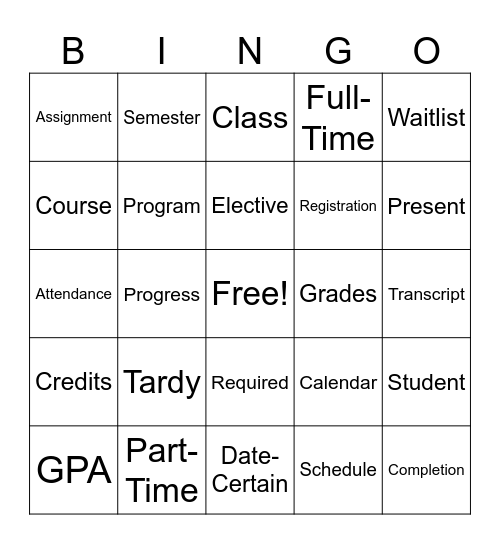 | B | I | N | G | O |
|---|---|---|---|---|
| Assignment | Semester | Class | Full-Time | Waitlist |
| Course | Program | Elective | Registration | Present |
| Attendance | Progress | Free! | Grades | Transcript |
| Credits | Tardy | Required | Calendar | Student |
| GPA | Part-Time | Date-Certain | Schedule | Completion |